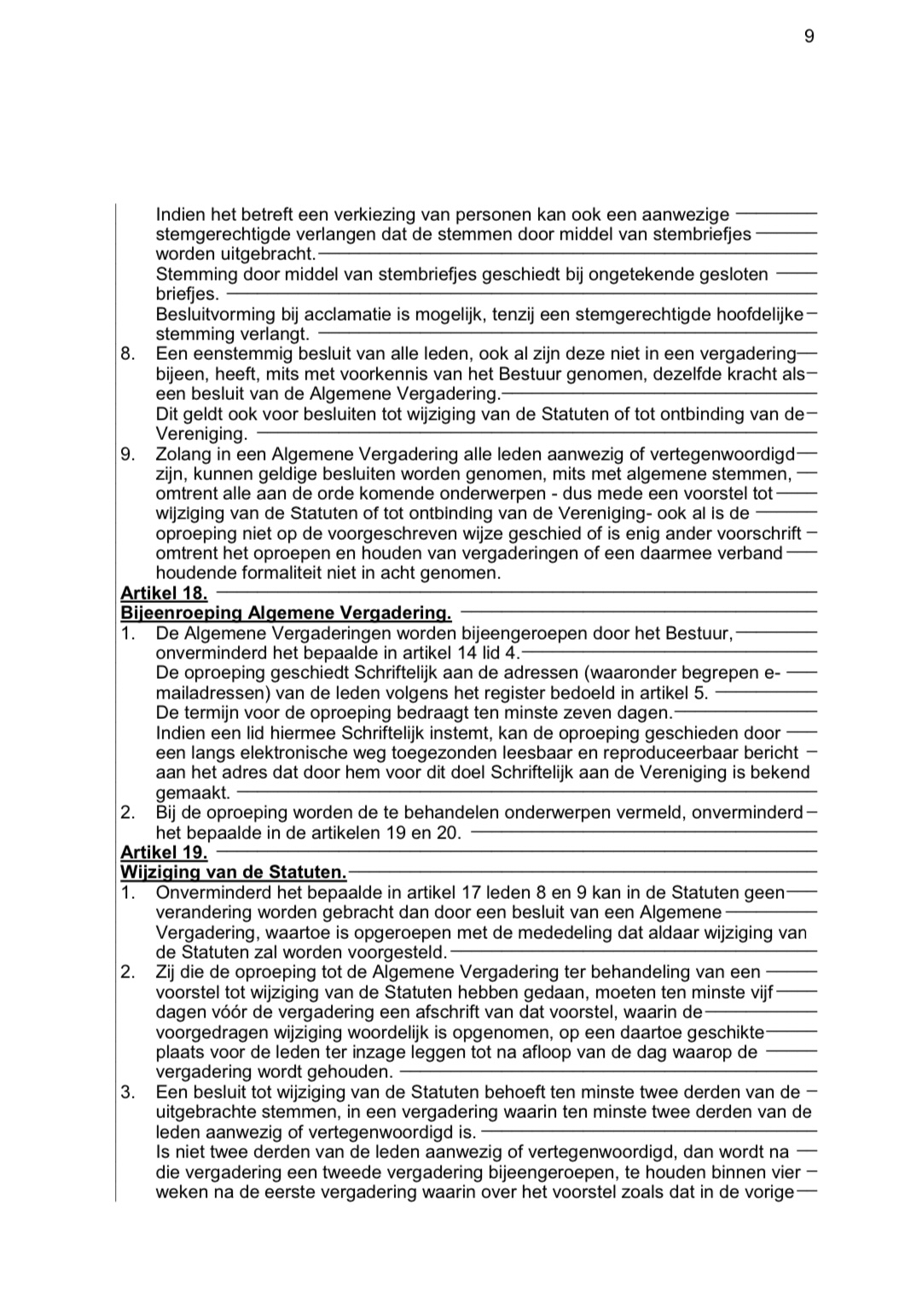 9

Indien het betreft een verkiezing van personen kan ook een aanwezige stemgerechtigde verlangen dat de stemmen door middel van stembriefjes worden uitgebracht.

Stemming door middel van stembriefjes geschiedt bij ongetekende gesloten briefjes.

Besluitvorming bij acclamatie is mogelijk, tenzij een stemgerechtigde hoofdelijke stemming verlangt.

8. Een eenstemmig besluit van alle leden, ook al zijn deze niet in een vergadering bijeen, heeft, mits met voorkennis van het Bestuur genomen, dezelfde kracht als een besluit van de Algemene Vergadering.

Dit geldt ook voor besluiten tot wijziging van de Statuten of tot ontbinding van de Vereniging.

9. Zolang in een Algemene Vergadering alle leden aanwezig of vertegenwoordigd zijn, kunnen geldige besluiten worden genomen, mits met algemene stemmen, omtrent alle aan de orde komende onderwerpen - dus mede een voorstel tot wijziging van de Statuten of tot ontbinding van de Vereniging- ook al is de oproeping niet op de voorgeschreven wijze geschied of is enig ander voorschrift omtrent het oproepen en houden van vergaderingen of een daarmee verband houdende formaliteit niet in acht genomen.

Artikel 18.

Bijeenroeping Algemene Vergadering.

1. De Algemene Vergaderingen worden bijeengeroepen door het Bestuur, onverminderd het bepaalde in artikel 14 lid 4.

De oproeping geschiedt Schriftelijk aan de adressen (waaronder begrepen e-mailadressen) van de leden volgens het register bedoeld in artikel 5.

De termijn voor de oproeping bedraagt ten minste zeven dagen.

Indien een lid hiermee Schriftelijk instemt, kan de oproeping geschieden door een langs elektronische weg toegezonden leesbaar en reproduceerbaar bericht aan het adres dat door hem voor dit doel Schriftelijk aan de Vereniging is bekend gemaakt.

2. Bij de oproeping worden de te behandelen onderwerpen vermeld, onverminderd het bepaalde in de artikelen 19 en 20.

Artikel 19.

Wijziging van de Statuten.

1. Onverminderd het bepaalde in artikel 17 leden 8 en 9 kan in de Statuten geen verandering worden gebracht dan door een besluit van een Algemene Vergadering, waartoe is opgeroepen met de mededeling dat aldaar wijziging van de Statuten zal worden voorgesteld.

2. Zij die de oproeping tot de Algemene Vergadering ter behandeling van een voorstel tot wijziging van de Statuten hebben gedaan, moeten ten minste vijf dagen vóór de vergadering een afschrift van dat voorstel, waarin de voorgedragen wijziging woordelijk is opgenomen, op een daartoe geschikte plaats voor de leden ter inzage leggen tot na afloop van de dag waarop de vergadering wordt gehouden.

3. Een besluit tot wijziging van de Statuten behoeft ten minste twee derden van de uitgebrachte stemmen, in een vergadering waarin ten minste twee derden van de leden aanwezig of vertegenwoordigd is.

Is niet twee derden van de leden aanwezig of vertegenwoordigd, dan wordt na die vergadering een tweede vergadering bijeengeroepen, te houden binnen vier weken na de eerste vergadering waarin over het voorstel zoals dat in de vorige